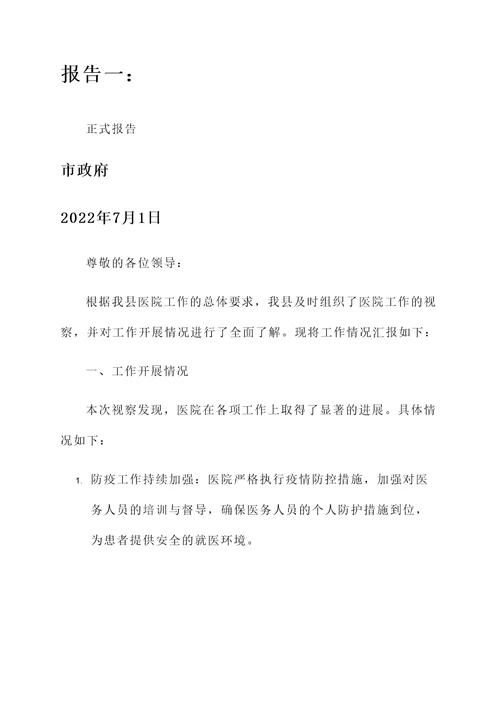 报告一：

正式报告

市政府

2022年7月1日

尊敬的各位领导：

根据我县医院工作的总体要求，我县及时组织了医院工作的视察，并对工作开展情况进行了全面了解。现将工作情况汇报如下：

一、工作开展情况

本次视察发现，医院在各项工作上取得了显著的进展。具体情况如下：

1. 防疫工作持续加强：医院严格执行疫情防控措施，加强对医务人员的培训与督导，确保医务人员的个人防护措施到位，为患者提供安全的就医环境。